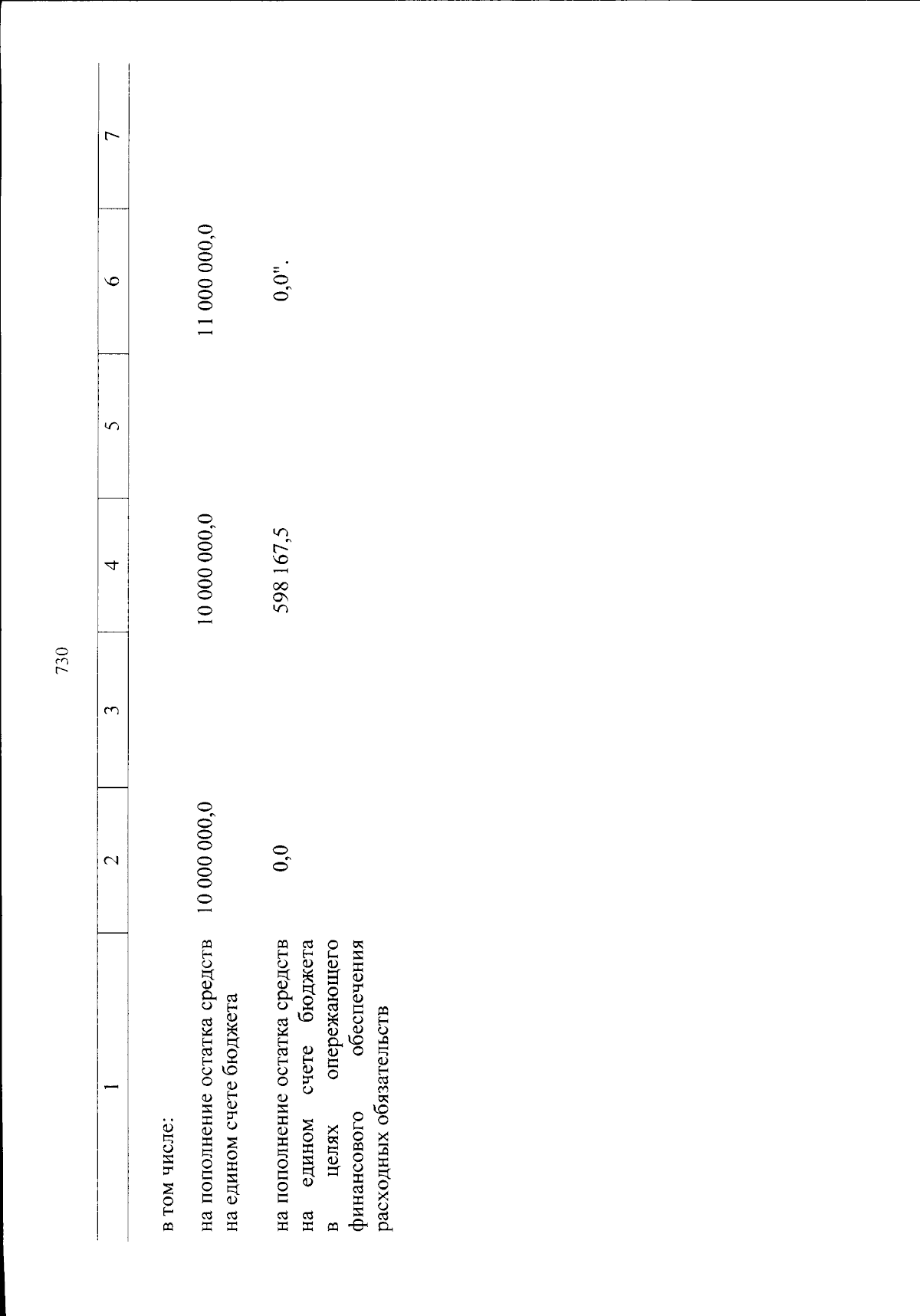 730

| 1 | 2 | 3 | 4 | 5 | 6 | 7 |
|---|---|---|---|---|---|---|
| в том числе: | | | | | | |
| на пополнение остатка средств на едином счете бюджета | 10 000 000,0 | | 10 000 000,0 | | 11 000 000,0 | |
| на пополнение остатка средств на едином счете бюджета в целях опережающего финансового обеспечения расходных обязательств | 0,0 | | 598 167,5 | | 0,0". | |